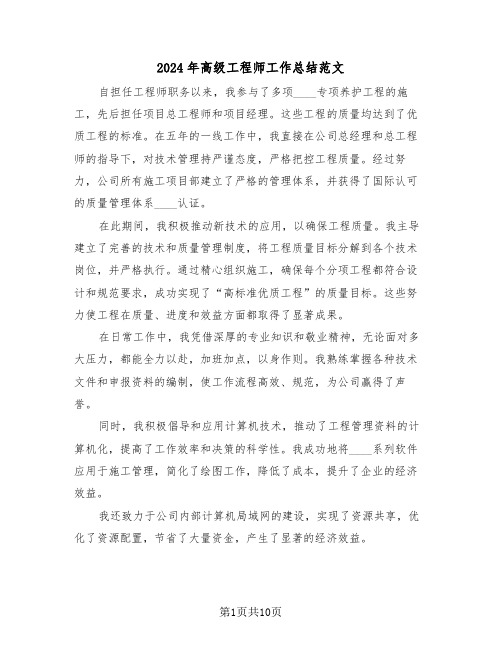 2024年高级工程师工作总结范文

自担任工程师职务以来，我参与了多项____专项养护工程的施工，先后担任项目总工程师和项目经理。这些工程的质量均达到了优质工程的标准。在五年的一线工作中，我直接在公司总经理和总工程师的指导下，对技术管理持严谨态度，严格把控工程质量。经过努力，公司所有施工项目部建立了严格的管理体系，并获得了国际认可的质量管理体系____认证。

在此期间，我积极推动新技术的应用，以确保工程质量。我主导建立了完善的技术和质量管理制度，将工程质量目标分解到各个技术岗位，并严格执行。通过精心组织施工，确保每个分项工程都符合设计和规范要求，成功实现了“高标准优质工程”的质量目标。这些努力使工程在质量、进度和效益方面都取得了显著成果。

在日常工作中，我凭借深厚的专业知识和敬业精神，无论面对多大压力，都能全力以赴，加班加点，以身作则。我熟练掌握各种技术文件和审报资料的编制，使工作流程高效、规范，为公司赢得了声誉。

同时，我积极倡导和应用计算机技术，推动了工程管理资料的计算机化，提高了工作效率和决策的科学性。我成功地将____系列软件应用于施工管理，简化了绘图工作，降低了成本，提升了企业的经济效益。

我还致力于公司内部计算机局域网的建设，实现了资源共享，优化了资源配置，节省了大量资金，产生了显著的经济效益。

第1页共10页